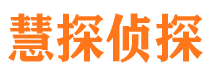 慧探侦探